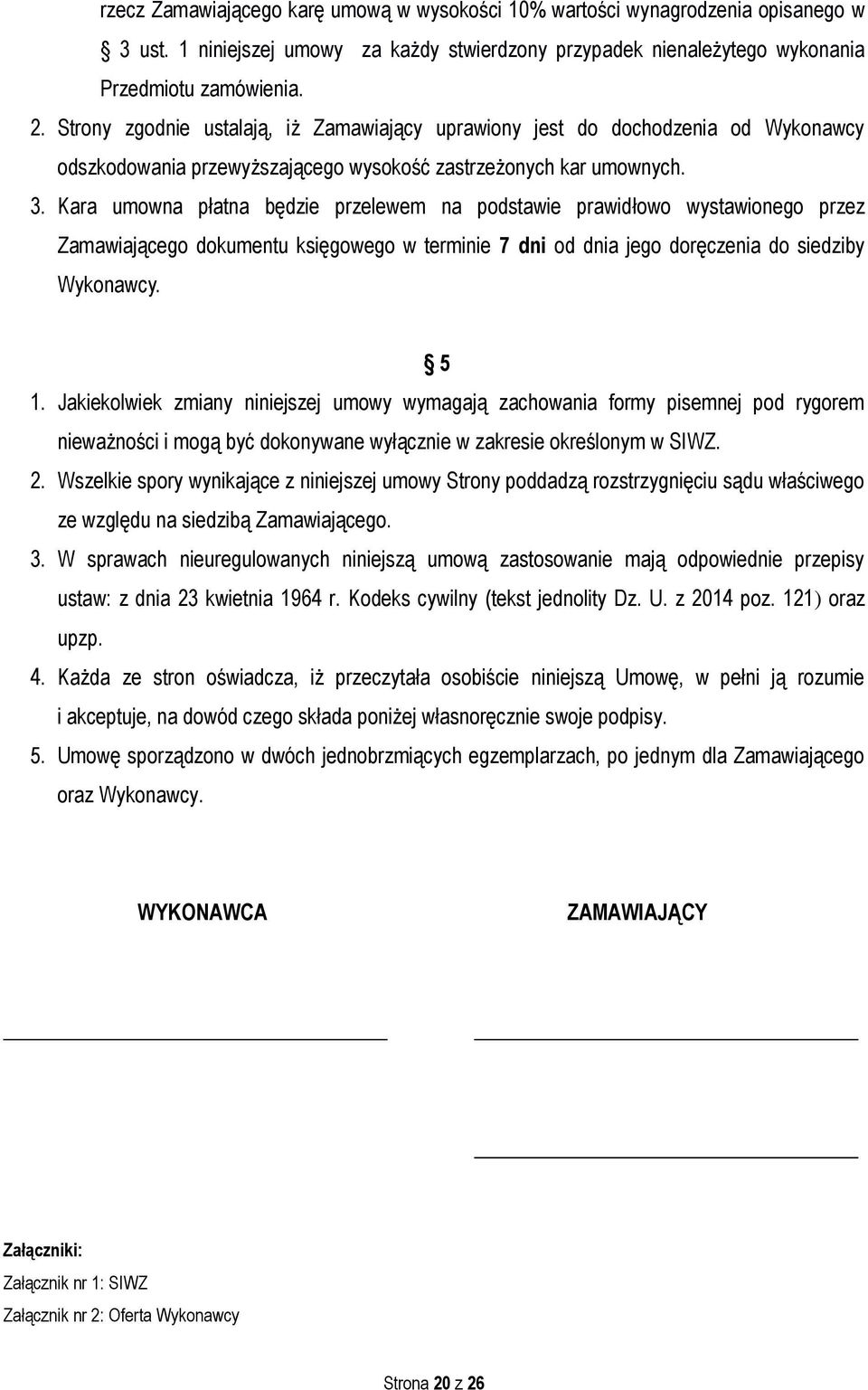 rzecz Zamawiającego karę umową w wysokości 10% wartości wynagrodzenia opisanego w § 3 ust. 1 niniejszej umowy za każdy stwierdzony przypadek nienależytego wykonania Przedmiotu zamówienia.

2. Strony zgodnie ustalają, iż Zamawiający uprawiony jest do dochodzenia od Wykonawcy odszkodowania przewyższającego wysokość zastrzeżonych kar umownych.

3. Kara umowna płatna będzie przelewem na podstawie prawidłowo wystawionego przez Zamawiającego dokumentu księgowego w terminie 7 dni od dnia jego doręczenia do siedziby Wykonawcy.

§ 5

1. Jakiekolwiek zmiany niniejszej umowy wymagają zachowania formy pisemnej pod rygorem nieważności i mogą być dokonywane wyłącznie w zakresie określonym w SIWZ.

2. Wszelkie spory wynikające z niniejszej umowy Strony poddadzą rozstrzygnięciu sądu właściwego ze względu na siedzibą Zamawiającego.

3. W sprawach nieuregulowanych niniejszą umową zastosowanie mają odpowiednie przepisy ustaw: z dnia 23 kwietnia 1964 r. Kodeks cywilny (tekst jednolity Dz. U. z 2014 poz. 121) oraz upzp.

4. Każda ze stron oświadcza, iż przeczytała osobiście niniejszą Umowę, w pełni ją rozumie i akceptuje, na dowód czego składa poniżej własnoręcznie swoje podpisy.

5. Umowę sporządzono w dwóch jednobrzmiących egzemplarzach, po jednym dla Zamawiającego oraz Wykonawcy.

WYKONAWCA

ZAMAWIAJĄCY

Załączniki:
Załącznik nr 1: SIWZ
Załącznik nr 2: Oferta Wykonawcy

Strona 20 z 26